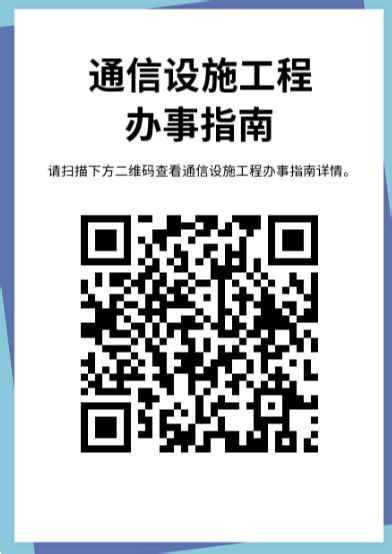 通信设施工程
办事指南

请扫描下方二维码查看通信设施工程办事指南详情。